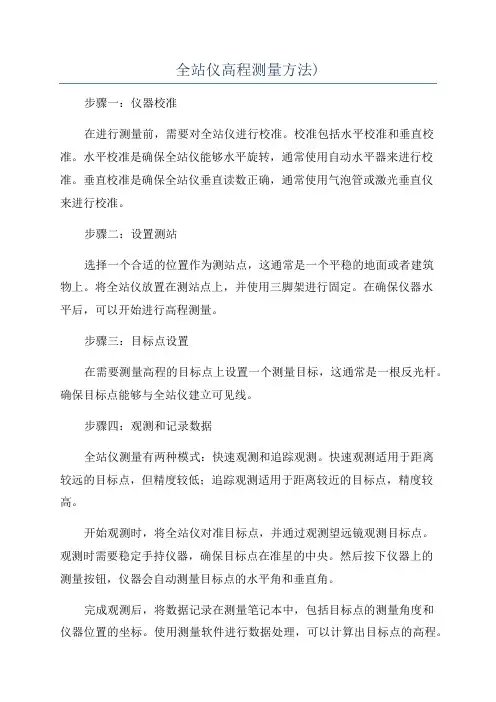 全站仪高程测量方法)

步骤一：仪器校准

在进行测量前，需要对全站仪进行校准。校准包括水平校准和垂直校准。水平校准是确保全站仪能够水平旋转，通常使用自动水平器来进行校准。垂直校准是确保全站仪垂直读数正确，通常使用气泡管或激光垂直仪来进行校准。

步骤二：设置测站

选择一个合适的位置作为测站点，这通常是一个平稳的地面或者建筑物上。将全站仪放置在测站点上，并使用三脚架进行固定。在确保仪器水平后，可以开始进行高程测量。

步骤三：目标点设置

在需要测量高程的目标点上设置一个测量目标，这通常是一根反光杆。确保目标点能够与全站仪建立可见线。

步骤四：观测和记录数据

全站仪测量有两种模式：快速观测和追踪观测。快速观测适用于距离较远的目标点，但精度较低；追踪观测适用于距离较近的目标点，精度较高。

开始观测时，将全站仪对准目标点，并通过观测望远镜观测目标点。观测时需要稳定手持仪器，确保目标点在准星的中央。然后按下仪器上的测量按钮，仪器会自动测量目标点的水平角和垂直角。

完成观测后，将数据记录在测量笔记本中，包括目标点的测量角度和仪器位置的坐标。使用测量软件进行数据处理，可以计算出目标点的高程。